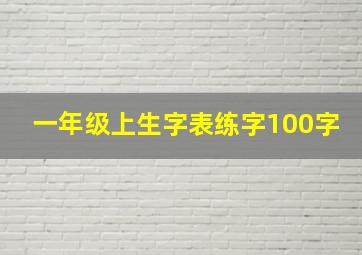 一年级上生字表练字100字